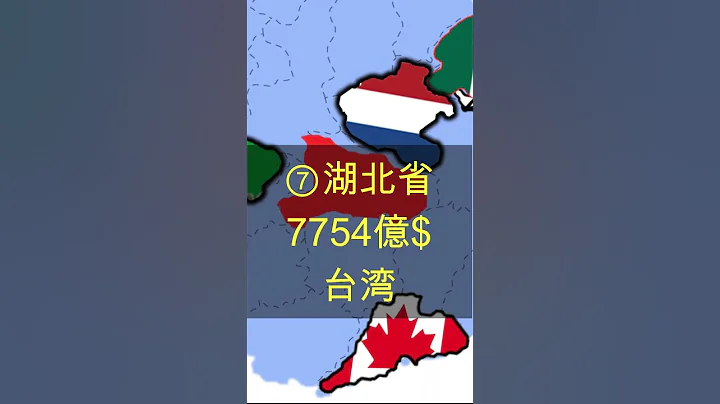 ⑦湖北省
7754億$
台湾